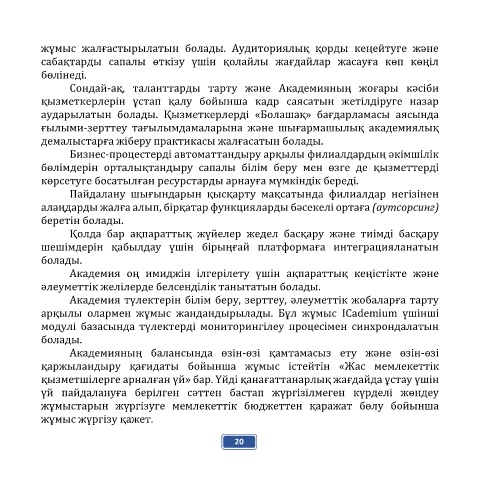 жұмыс жалғастырылатын болады. Аудиториялық қорды кеңейтуге және сабақтарды сапалы өткізу үшін қолайлы жағдайлар жасауға көп көңіл бөлінеді.

Сондай-ақ, таланттарды тарту және Академияның жоғары кәсіби қызметкерлерін ұстап қалу бойынша кадр саясатын жетілдіруге назар аударылатын болады. Қызметкерлерді «Болашақ» бағдарламасы аясында ғылыми-зерттеу тағылымдамаларына және шығармашылық академиялық демалыстарға жіберу практикасы жалғасатын болады.

Бизнес-процестерді автоматтандыру арқылы филиалдардың әкімшілік бөлімдерін орталықтандыру сапалы білім беру мен өзге де қызметтерді көрсетуге босатылған ресурстарды арнауға мүмкіндік береді.

Пайдалану шығындарын қысқарту мақсатында филиалдар негізінен алаңдарды жалға алып, бірқатар функцияларды бәсекелі ортаға (аутсорсинг) беретін болады.

Қолда бар ақпараттық жүйелер жедел басқару және тиімді басқару шешімдерін қабылдау үшін бірыңғай платформаға интеграцияланатын болады.

Академия оң имиджін ілгерілету үшін ақпараттық кеңістікте және әлеуметтік желілерде белсенділік танытатын болады.

Академия түлектерін білім беру, зерттеу, әлеуметтік жобаларға тарту арқылы олармен жұмыс жандандырылады. Бұл жұмыс ICademium үшінші модулі базасында түлектерді мониторингілеу процесімен синхрондалатын болады.

Академияның балансында өзін-өзі қамтамасыз ету және өзін-өзі қаржыландыру қағидаты бойынша жұмыс істейтін «Жас мемлекеттік қызметшілерге арналған үй» бар. Үйді қанағаттанарлық жағдайда ұстау үшін үй пайдалануға берілген сәттен бастап жүргізілмеген күрделі жөндеу жұмыстарын жүргізуге мемлекеттік бюджеттен қаражат бөлу бойынша жұмыс жүргізу қажет.

20